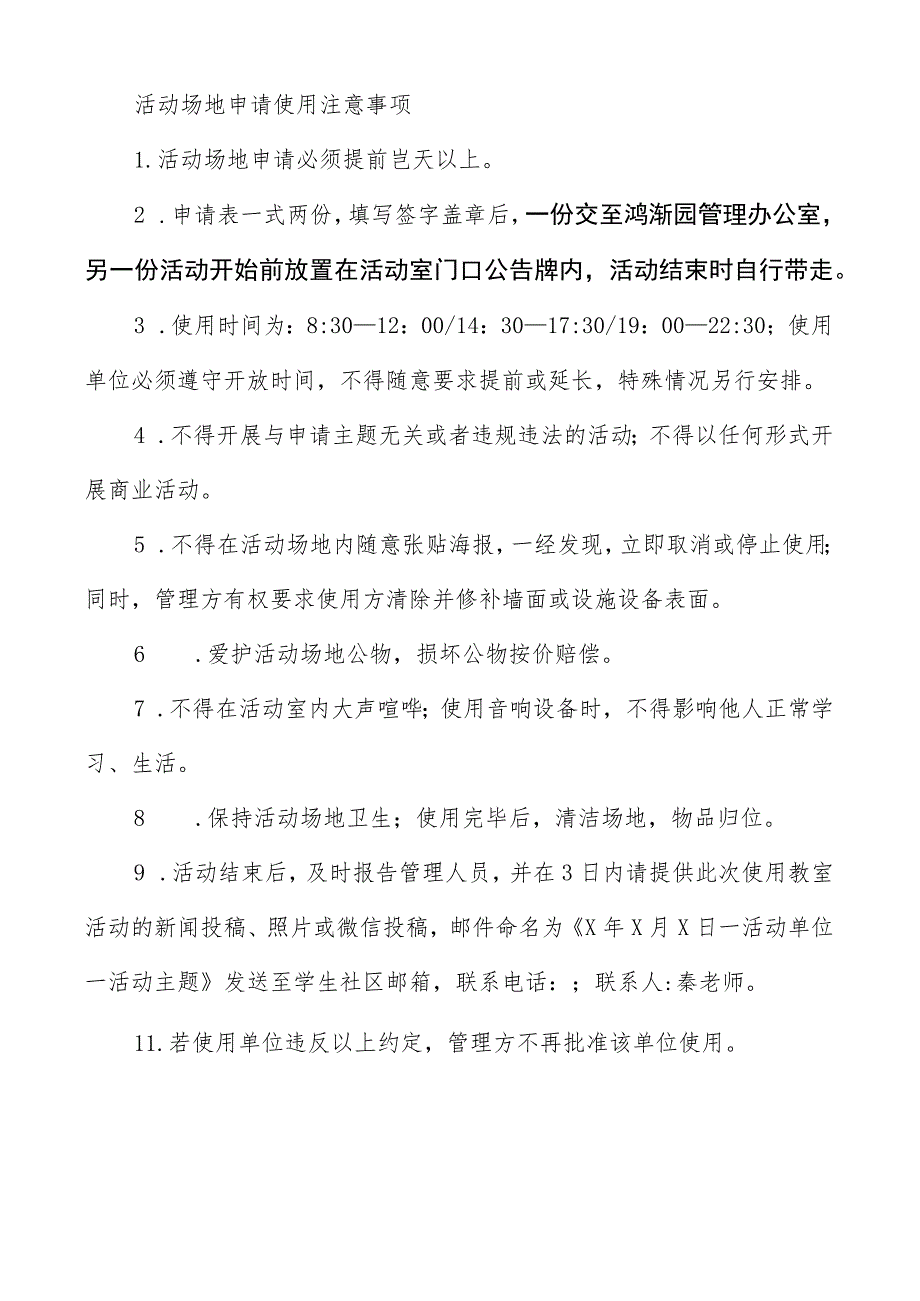 活动场地申请使用注意事项

1.活动场地申请必须提前岂天以上。

2．申请表一式两份，填写签字盖章后，一份交至鸿渐园管理办公室，另一份活动开始前放置在活动室门口公告牌内，活动结束时自行带走。

3．使用时间为：8:30—12：00/14：30—17:30/19：00—22:30；使用单位必须遵守开放时间，不得随意要求提前或延长，特殊情况另行安排。

4．不得开展与申请主题无关或者违规违法的活动；不得以任何形式开展商业活动。

5．不得在活动场地内随意张贴海报，一经发现，立即取消或停止使用；同时，管理方有权要求使用方清除并修补墙面或设施设备表面。

6　．爱护活动场地公物，损坏公物按价赔偿。

7．不得在活动室内大声喧哗；使用音响设备时，不得影响他人正常学习、生活。

8　．保持活动场地卫生；使用完毕后，清洁场地，物品归位。

9．活动结束后，及时报告管理人员，并在3日内请提供此次使用教室活动的新闻投稿、照片或微信投稿，邮件命名为《X年X月X日一活动单位一活动主题》发送至学生社区邮箱，联系电话：；联系人:秦老师。

11.若使用单位违反以上约定，管理方不再批准该单位使用。